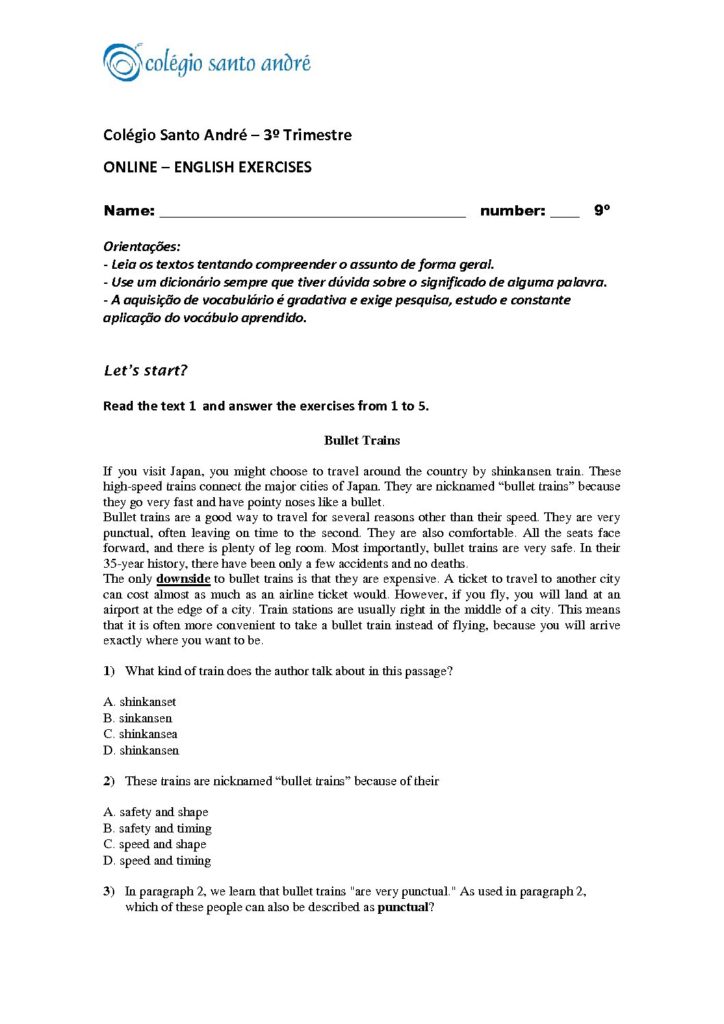 colégio santo andré

Colégio Santo André – 3º Trimestre

ONLINE – ENGLISH EXERCISES

Name: ____ number: ____ 9º

Orientações:
- Leia os textos tentando compreender o assunto de forma geral.
- Use um dicionário sempre que tiver dúvida sobre o significado de alguma palavra.
- A aquisição de vocabulário é gradativa e exige pesquisa, estudo e constante aplicação do vocábulo aprendido.

Let's start?

Read the text 1 and answer the exercises from 1 to 5.

Bullet Trains

If you visit Japan, you might choose to travel around the country by shinkansen train. These high-speed trains connect the major cities of Japan. They are nicknamed "bullet trains" because they go very fast and have pointy noses like a bullet.
Bullet trains are a good way to travel for several reasons other than their speed. They are very punctual, often leaving on time to the second. They are also comfortable. All the seats face forward, and there is plenty of leg room. Most importantly, bullet trains are very safe. In their 35-year history, there have been only a few accidents and no deaths.
The only downside to bullet trains is that they are expensive. A ticket to travel to another city can cost almost as much as an airline ticket would. However, if you fly, you will land at an airport at the edge of a city. Train stations are usually right in the middle of a city. This means that it is often more convenient to take a bullet train instead of flying, because you will arrive exactly where you want to be.

1) What kind of train does the author talk about in this passage?

A. shinkanset
B. sinkansen
C. shinkansea
D. shinkansen

2) These trains are nicknamed "bullet trains" because of their

A. safety and shape
B. safety and timing
C. speed and shape
D. speed and timing

3) In paragraph 2, we learn that bullet trains "are very punctual." As used in paragraph 2, which of these people can also be described as punctual?